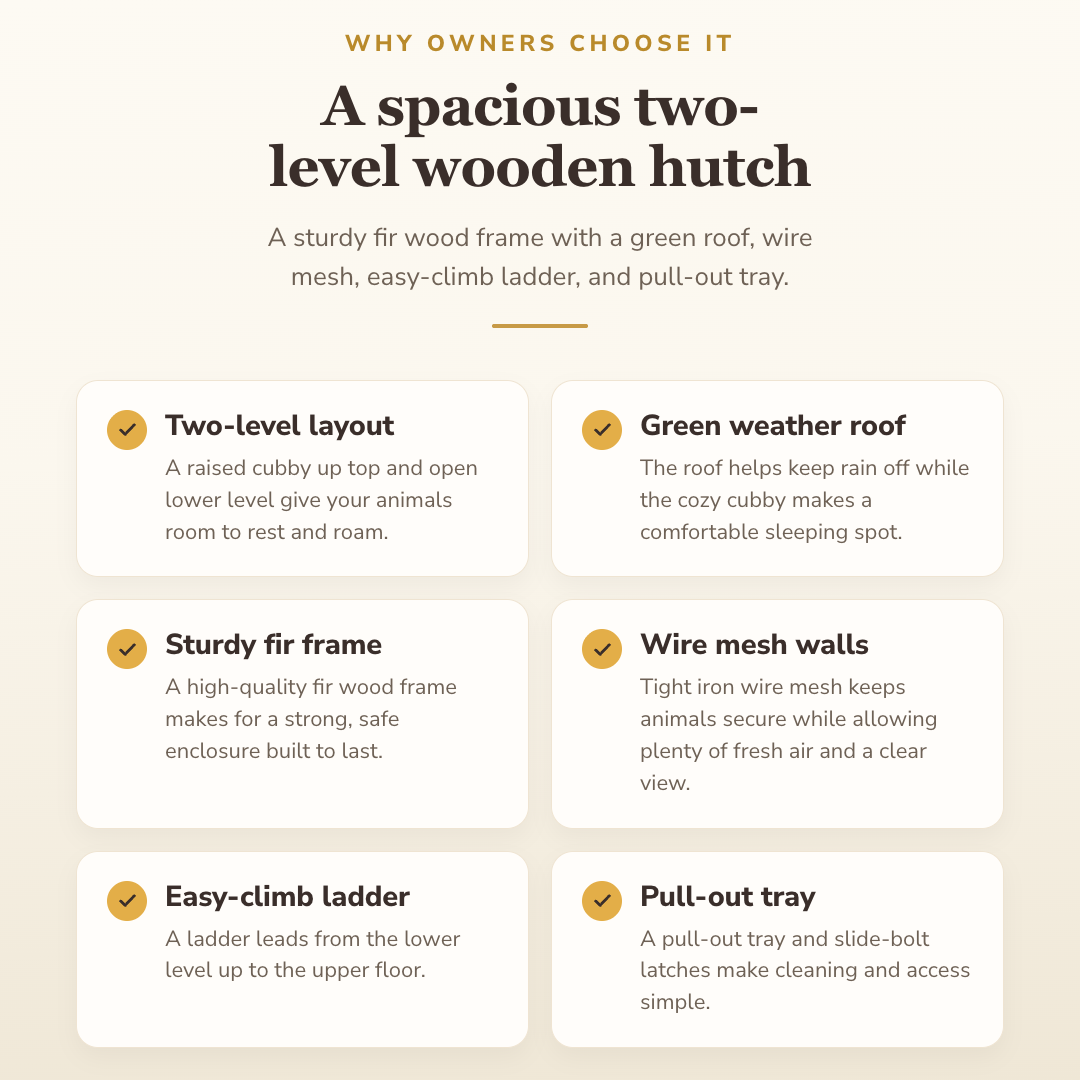 WHY OWNERS CHOOSE IT

A spacious two-level wooden hutch

A sturdy fir wood frame with a green roof, wire mesh, easy-climb ladder, and pull-out tray.

Two-level layout
A raised cubby up top and open lower level give your animals room to rest and roam.

Green weather roof
The roof helps keep rain off while the cozy cubby makes a comfortable sleeping spot.

Sturdy fir frame
A high-quality fir wood frame makes for a strong, safe enclosure built to last.

Wire mesh walls
Tight iron wire mesh keeps animals secure while allowing plenty of fresh air and a clear view.

Easy-climb ladder
A ladder leads from the lower level up to the upper floor.

Pull-out tray
A pull-out tray and slide-bolt latches make cleaning and access simple.